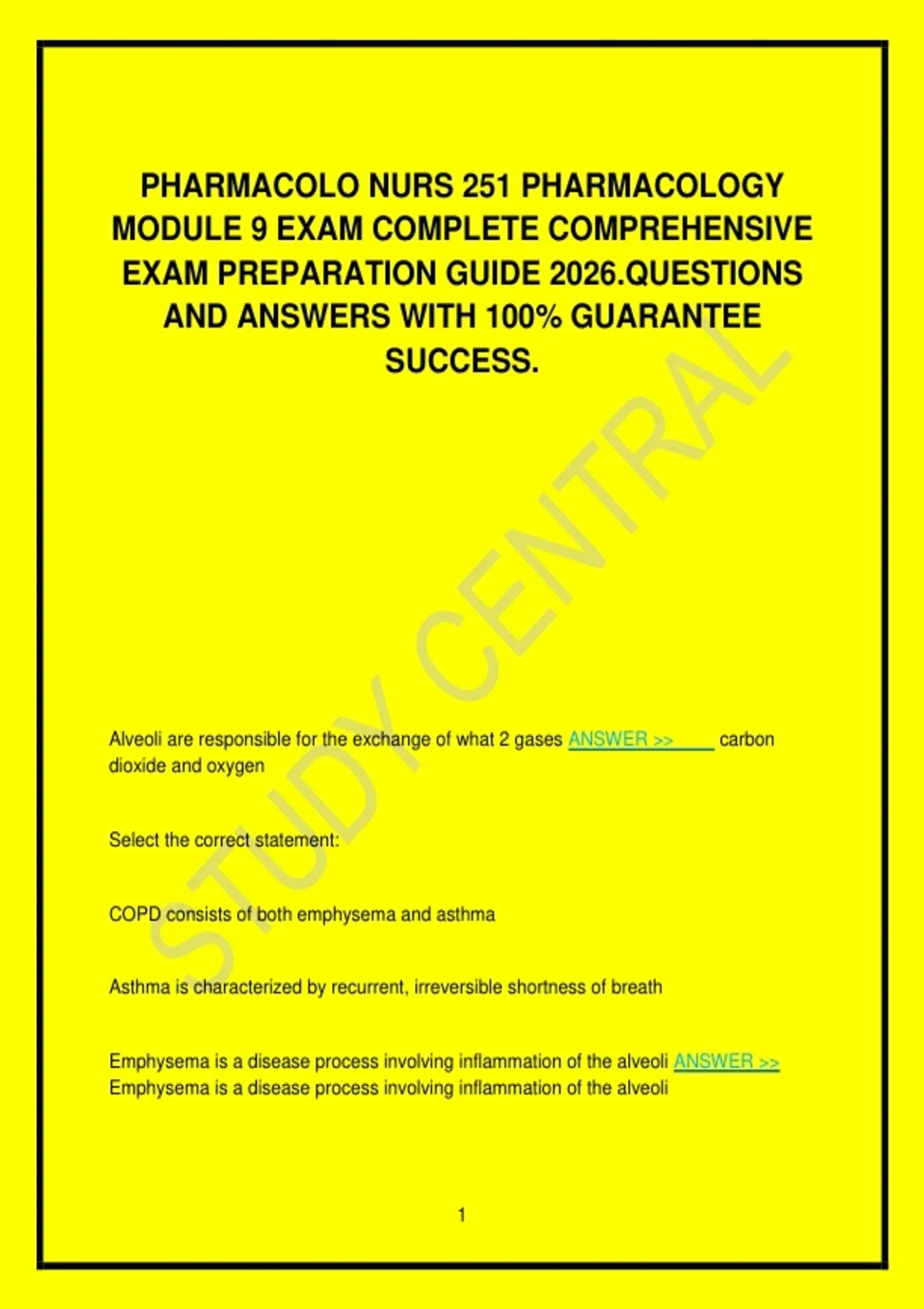 PHARMACOLO NURS 251 PHARMACOLOGY MODULE 9 EXAM COMPLETE COMPREHENSIVE EXAM PREPARATION GUIDE 2026.QUESTIONS AND ANSWERS WITH 100% GUARANTEE SUCCESS.

STUDY CENTRAL

Alveoli are responsible for the exchange of what 2 gases ANSWER >> carbon dioxide and oxygen

Select the correct statement:

COPD consists of both emphysema and asthma

Asthma is characterized by recurrent, irreversible shortness of breath

Emphysema is a disease process involving inflammation of the alveoli ANSWER >> Emphysema is a disease process involving inflammation of the alveoli

1